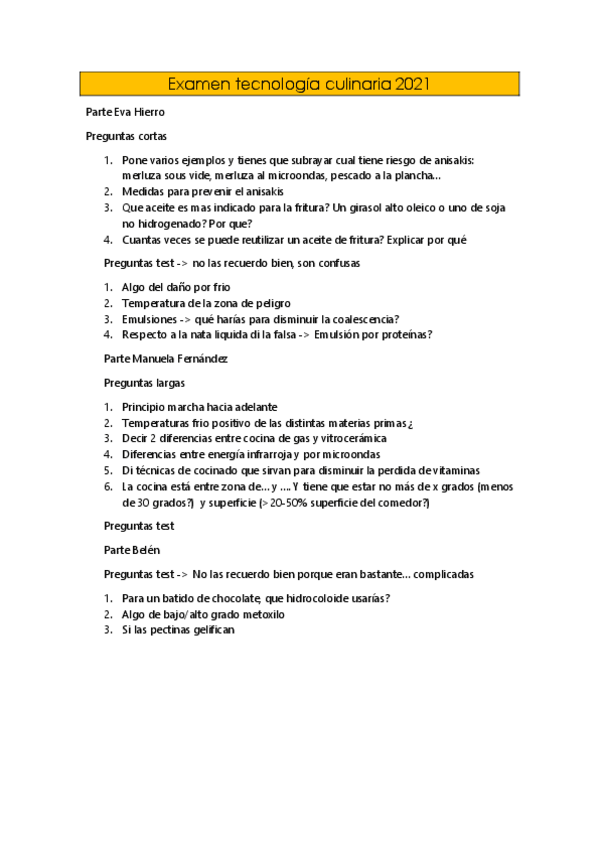 Examen tecnología culinaria 2021

Parte Eva Hierro

Preguntas cortas

1. Pone varios ejemplos y tienes que subrayar cual tiene riesgo de anisakis: merluza sous vide, merluza al microondas, pescado a la plancha…
2. Medidas para prevenir el anisakis
3. Que aceite es mas indicado para la fritura? Un girasol alto oleico o uno de soja no hidrogenado? Por que?
4. Cuantas veces se puede reutilizar un aceite de fritura? Explicar por qué

Preguntas test -> no las recuerdo bien, son confusas

1. Algo del daño por frio
2. Temperatura de la zona de peligro
3. Emulsiones -> qué harías para disminuir la coalescencia?
4. Respecto a la nata liquida di la falsa -> Emulsión por proteínas?

Parte Manuela Fernández

Preguntas largas

1. Principio marcha hacia adelante
2. Temperaturas frio positivo de las distintas materias primas ¿
3. Decir 2 diferencias entre cocina de gas y vitrocerámica
4. Diferencias entre energía infrarroja y por microondas
5. Di técnicas de cocinado que sirvan para disminuir la perdida de vitaminas
6. La cocina está entre zona de… y …. Y tiene que estar no más de x grados (menos de 30 grados?) y superficie (>20-50% superficie del comedor?)

Preguntas test

Parte Belén

Preguntas test -> No las recuerdo bien porque eran bastante… complicadas

1. Para un batido de chocolate, que hidrocoloide usarías?
2. Algo de bajo/alto grado metoxilo
3. Si las pectinas gelifican